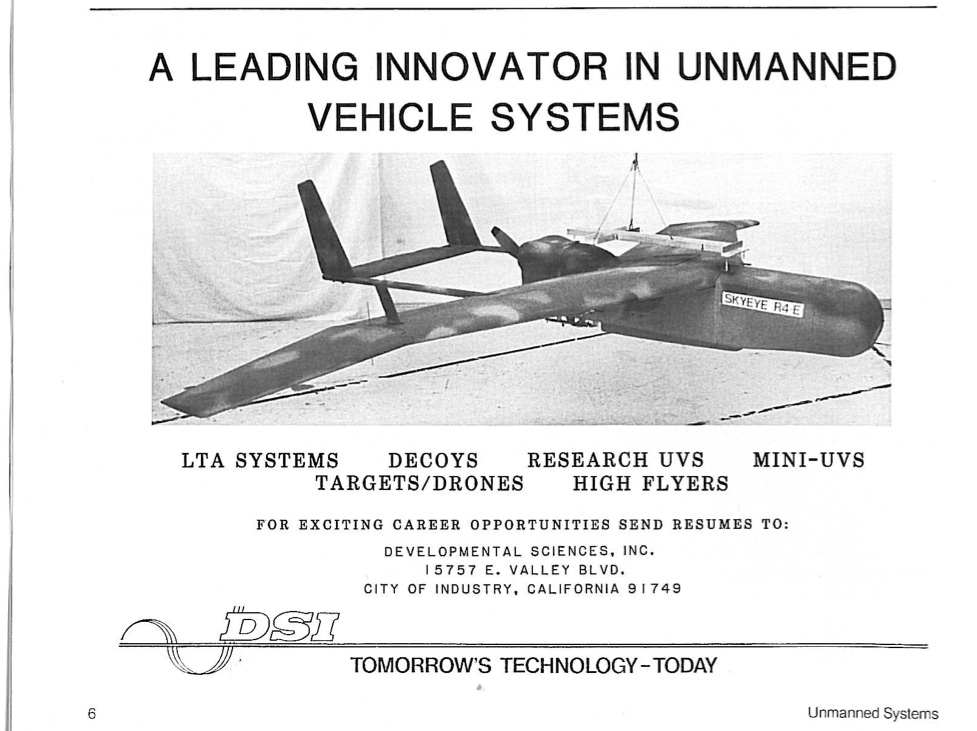 A LEADING INNOVATOR IN UNMANNED VEHICLE SYSTEMS

SKYEYE R4 E

LTA SYSTEMS DECOYS RESEARCH UVS MINI-UVS
TARGETS/DRONES HIGH FLYERS

FOR EXCITING CAREER OPPORTUNITIES SEND RESUMES TO:

DEVELOPMENTAL SCIENCES, INC.
15757 E. VALLEY BLVD.
CITY OF INDUSTRY, CALIFORNIA 91749

DSI

TOMORROW'S TECHNOLOGY-TODAY

6

Unmanned Systems